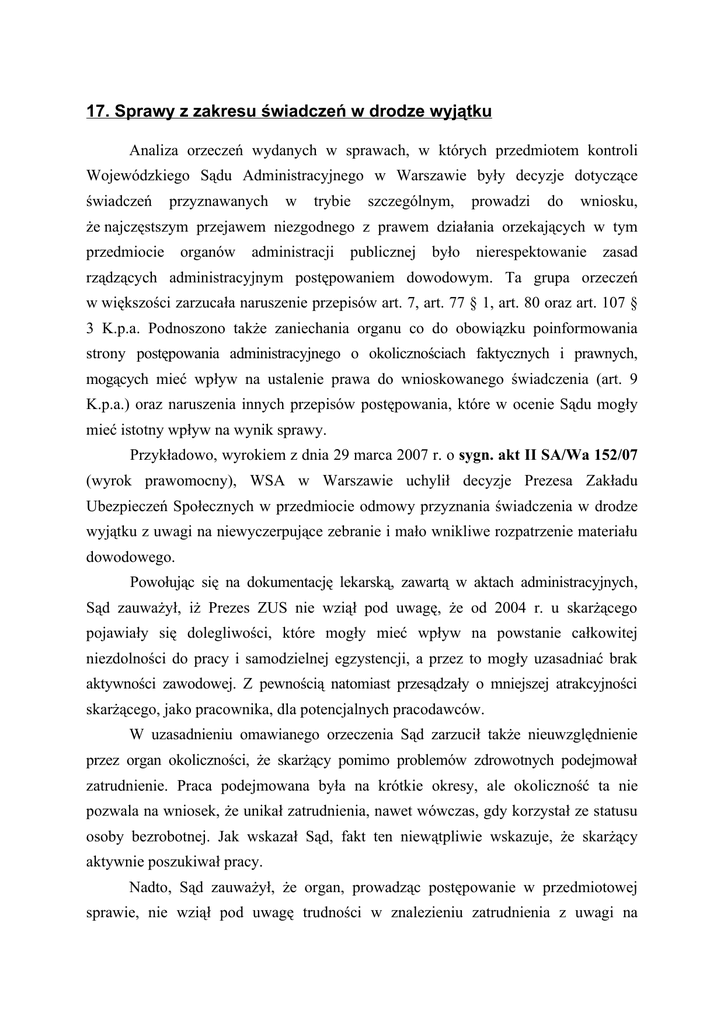 17. Sprawy z zakresu świadczeń w drodze wyjątku

Analiza orzeczeń wydanych w sprawach, w których przedmiotem kontroli Wojewódzkiego Sądu Administracyjnego w Warszawie były decyzje dotyczące świadczeń przyznawanych w trybie szczególnym, prowadzi do wniosku, że najczęstszym przejawem niezgodnego z prawem działania orzekających w tym przedmiocie organów administracji publicznej było nierespektowanie zasad rządzących administracyjnym postępowaniem dowodowym. Ta grupa orzeczeń w większości zarzucała naruszenie przepisów art. 7, art. 77 § 1, art. 80 oraz art. 107 § 3 K.p.a. Podnoszono także zaniechania organu co do obowiązku poinformowania strony postępowania administracyjnego o okolicznościach faktycznych i prawnych, mogących mieć wpływ na ustalenie prawa do wnioskowanego świadczenia (art. 9 K.p.a.) oraz naruszenia innych przepisów postępowania, które w ocenie Sądu mogły mieć istotny wpływ na wynik sprawy.

Przykładowo, wyrokiem z dnia 29 marca 2007 r. o sygn. akt II SA/Wa 152/07 (wyrok prawomocny), WSA w Warszawie uchylił decyzje Prezesa Zakładu Ubezpieczeń Społecznych w przedmiocie odmowy przyznania świadczenia w drodze wyjątku z uwagi na niewyczerpujące zebranie i mało wnikliwe rozpatrzenie materiału dowodowego.

Powołując się na dokumentację lekarską, zawartą w aktach administracyjnych, Sąd zauważył, iż Prezes ZUS nie wziął pod uwagę, że od 2004 r. u skarżącego pojawiały się dolegliwości, które mogły mieć wpływ na powstanie całkowitej niezdolności do pracy i samodzielnej egzystencji, a przez to mogły uzasadniać brak aktywności zawodowej. Z pewnością natomiast przesądzały o mniejszej atrakcyjności skarżącego, jako pracownika, dla potencjalnych pracodawców.

W uzasadnieniu omawianego orzeczenia Sąd zarzucił także nieuwzględnienie przez organ okoliczności, że skarżący pomimo problemów zdrowotnych podejmował zatrudnienie. Praca podejmowana była na krótkie okresy, ale okoliczność ta nie pozwala na wniosek, że unikał zatrudnienia, nawet wówczas, gdy korzystał ze statusu osoby bezrobotnej. Jak wskazał Sąd, fakt ten niewątpliwie wskazuje, że skarżący aktywnie poszukiwał pracy.

Nadto, Sąd zauważył, że organ, prowadząc postępowanie w przedmiotowej sprawie, nie wziął pod uwagę trudności w znalezieniu zatrudnienia z uwagi na